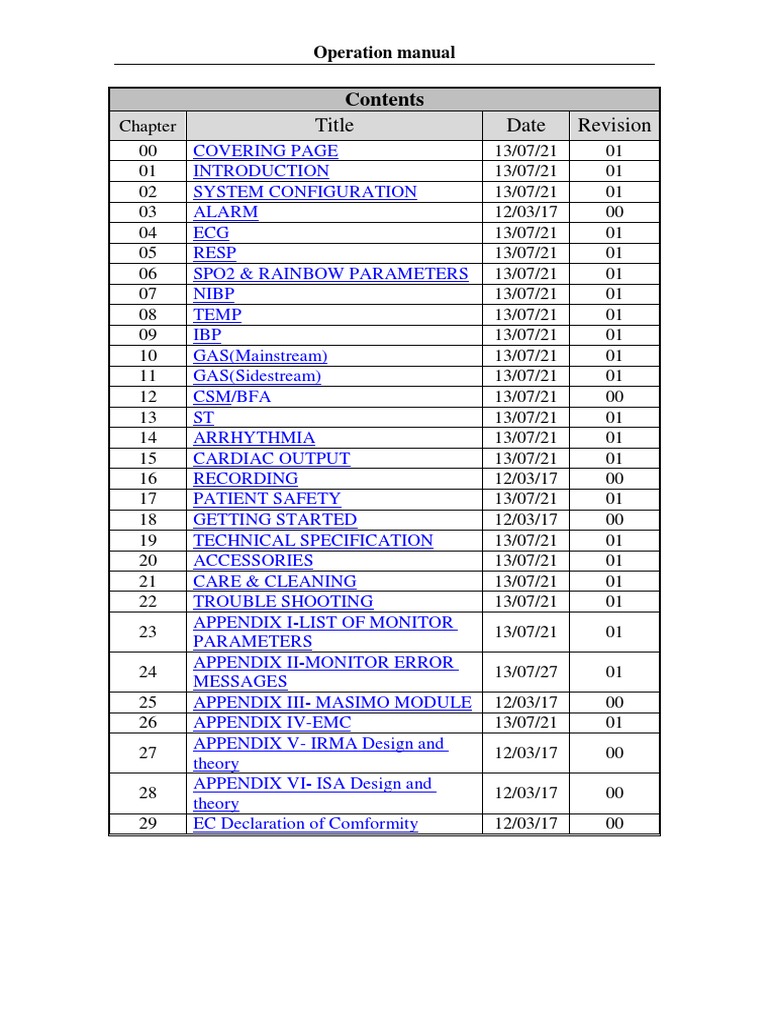 Operation manual

Contents

| Chapter | Title | Date | Revision |
|---|---|---|---|
| 00 | COVERING PAGE | 13/07/21 | 01 |
| 01 | INTRODUCTION | 13/07/21 | 01 |
| 02 | SYSTEM CONFIGURATION | 13/07/21 | 01 |
| 03 | ALARM | 12/03/17 | 00 |
| 04 | ECG | 13/07/21 | 01 |
| 05 | RESP | 13/07/21 | 01 |
| 06 | SPO2 & RAINBOW PARAMETERS | 13/07/21 | 01 |
| 07 | NIBP | 13/07/21 | 01 |
| 08 | TEMP | 13/07/21 | 01 |
| 09 | IBP | 13/07/21 | 01 |
| 10 | GAS(Mainstream) | 13/07/21 | 01 |
| 11 | GAS(Sidestream) | 13/07/21 | 01 |
| 12 | CSM/BFA | 13/07/21 | 00 |
| 13 | ST | 13/07/21 | 01 |
| 14 | ARRHYTHMIA | 13/07/21 | 01 |
| 15 | CARDIAC OUTPUT | 13/07/21 | 01 |
| 16 | RECORDING | 12/03/17 | 00 |
| 17 | PATIENT SAFETY | 13/07/21 | 01 |
| 18 | GETTING STARTED | 12/03/17 | 00 |
| 19 | TECHNICAL SPECIFICATION | 13/07/21 | 01 |
| 20 | ACCESSORIES | 13/07/21 | 01 |
| 21 | CARE & CLEANING | 13/07/21 | 01 |
| 22 | TROUBLE SHOOTING | 13/07/21 | 01 |
| 23 | APPENDIX I-LIST OF MONITOR PARAMETERS | 13/07/21 | 01 |
| 24 | APPENDIX II-MONITOR ERROR MESSAGES | 13/07/27 | 01 |
| 25 | APPENDIX III- MASIMO MODULE | 12/03/17 | 00 |
| 26 | APPENDIX IV-EMC | 13/07/21 | 01 |
| 27 | APPENDIX V- IRMA Design and theory | 12/03/17 | 00 |
| 28 | APPENDIX VI- ISA Design and theory | 12/03/17 | 00 |
| 29 | EC Declaration of Comformity | 12/03/17 | 00 |